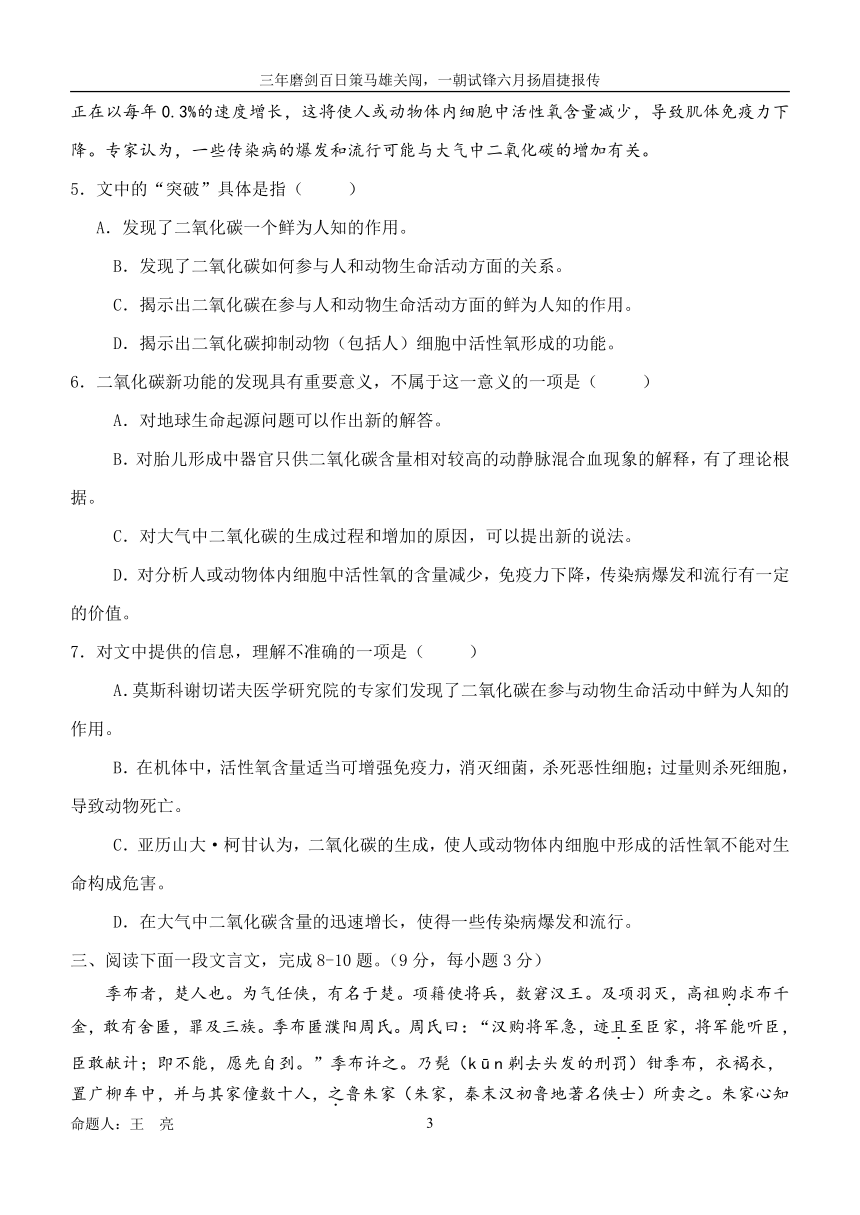 三年磨剑百日策马雄关闯，一朝试锋六月扬眉捷报传

正在以每年 0.3%的速度增长，这将使人或动物体内细胞中活性氧含量减少，导致肌体免疫力下降。专家认为，一些传染病的爆发和流行可能与大气中二氧化碳的增加有关。

5．文中的“突破”具体是指（　　）

A．发现了二氧化碳一个鲜为人知的作用。

B．发现了二氧化碳如何参与人和动物生命活动方面的关系。

C．揭示出二氧化碳在参与人和动物生命活动方面的鲜为人知的作用。

D．揭示出二氧化碳抑制动物（包括人）细胞中活性氧形成的功能。

6．二氧化碳新功能的发现具有重要意义，不属于这一意义的一项是（　　）

A．对地球生命起源问题可以作出新的解答。

B．对胎儿形成中器官只供二氧化碳含量相对较高的动静脉混合血现象的解释，有了理论根据。

C．对大气中二氧化碳的生成过程和增加的原因，可以提出新的说法。

D．对分析人或动物体内细胞中活性氧的含量减少，免疫力下降，传染病爆发和流行有一定的价值。

7．对文中提供的信息，理解不准确的一项是（　　）

A.莫斯科谢切诺夫医学研究院的专家们发现了二氧化碳在参与动物生命活动中鲜为人知的作用。

B.在机体中，活性氧含量适当可增强免疫力，消灭细菌，杀死恶性细胞；过量则杀死细胞，导致动物死亡。

C．亚历山大·柯甘认为，二氧化碳的生成，使人或动物体内细胞中形成的活性氧不能对生命构成危害。

D．在大气中二氧化碳含量的迅速增长，使得一些传染病爆发和流行。

三、阅读下面一段文言文，完成 8-10 题。（9 分，每小题 3 分）

季布者，楚人也。为气任侠，有名于楚。项籍使将兵，数窘汉王。及项羽灭，高祖购求布千金，敢有舍匿，罪及三族。季布匿濮阳周氏。周氏曰：“汉购将军急，迹且至臣家，将军能听臣，臣敢献计；即不能，愿先自刭。”季布许之。乃髡（kūn 剃去头发的刑罚）钳季布，衣褐衣，置广柳车中，并与其家僮数十人，之鲁朱家（朱家，秦末汉初鲁地著名侠士）所卖之。朱家心知

命题人：王　亮　　3